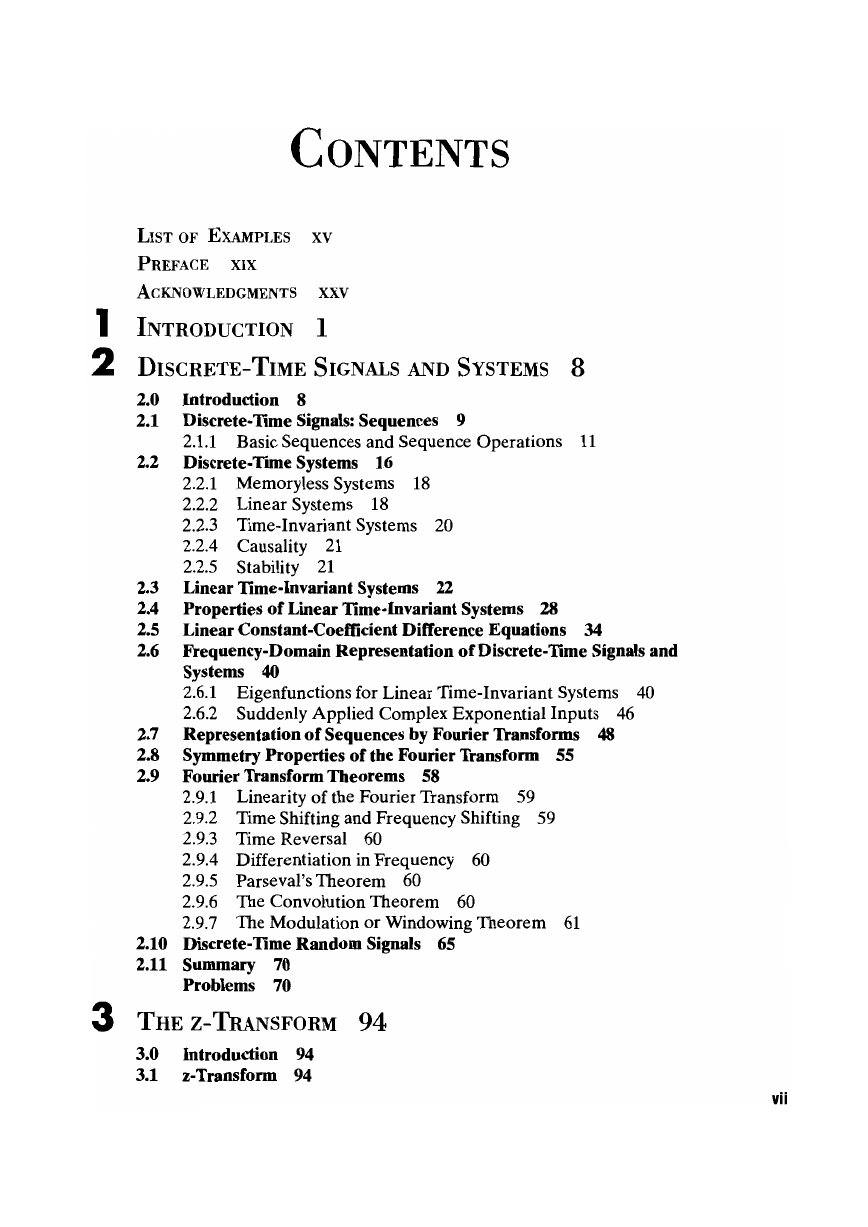 CONTENTS

LIST OF EXAMPLES xv

PREFACE xix

ACKNOWLEDGMENTS xxv

1 INTRODUCTION 1

2 DISCRETE-TIME SIGNALS AND SYSTEMS 8

2.0 Introduction 8
2.1 Discrete-Time Signals: Sequences 9
2.1.1 Basic Sequences and Sequence Operations 11
2.2 Discrete-Time Systems 16
2.2.1 Memoryless Systems 18
2.2.2 Linear Systems 18
2.2.3 Time-Invariant Systems 20
2.2.4 Causality 21
2.2.5 Stability 21
2.3 Linear Time-Invariant Systems 22
2.4 Properties of Linear Time-Invariant Systems 28
2.5 Linear Constant-Coefficient Difference Equations 34
2.6 Frequency-Domain Representation of Discrete-Time Signals and Systems 40
2.6.1 Eigenfunctions for Linear Time-Invariant Systems 40
2.6.2 Suddenly Applied Complex Exponential Inputs 46
2.7 Representation of Sequences by Fourier Transforms 48
2.8 Symmetry Properties of the Fourier Transform 55
2.9 Fourier Transform Theorems 58
2.9.1 Linearity of the Fourier Transform 59
2.9.2 Time Shifting and Frequency Shifting 59
2.9.3 Time Reversal 60
2.9.4 Differentiation in Frequency 60
2.9.5 Parseval's Theorem 60
2.9.6 The Convolution Theorem 60
2.9.7 The Modulation or Windowing Theorem 61
2.10 Discrete-Time Random Signals 65
2.11 Summary 70
Problems 70

3 THE Z-TRANSFORM 94

3.0 Introduction 94
3.1 z-Transform 94

vii